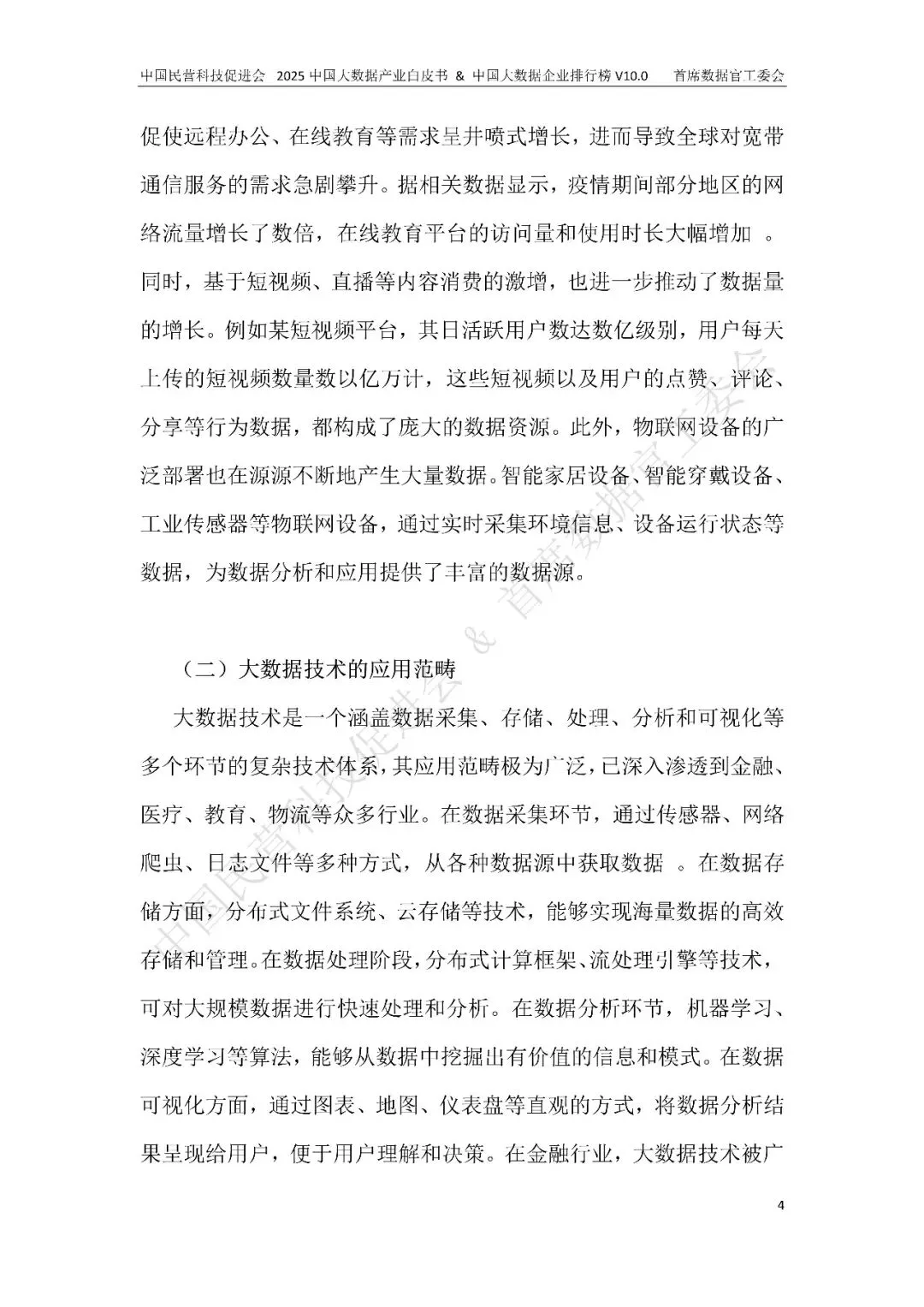 中国民营科技促进会 2025 中国大数据产业白皮书 & 中国大数据企业排行榜 V10.0 首席数据官工委会

促使远程办公、在线教育等需求呈井喷式增长，进而导致全球对宽带通信服务的需求急剧攀升。据相关数据显示，疫情期间部分地区的网络流量增长了数倍，在线教育平台的访问量和使用时长大幅增加 。同时，基于短视频、直播等内容消费的激增，也进一步推动了数据量的增长。例如某短视频平台，其日活跃用户数达数亿级别，用户每天上传的短视频数量数以亿万计，这些短视频以及用户的点赞、评论、分享等行为数据，都构成了庞大的数据资源。此外，物联网设备的广泛部署也在源源不断地产生大量数据。智能家居设备、智能穿戴设备、工业传感器等物联网设备，通过实时采集环境信息、设备运行状态等数据，为数据分析和应用提供了丰富的数据源。

（二）大数据技术的应用范畴

大数据技术是一个涵盖数据采集、存储、处理、分析和可视化等多个环节的复杂技术体系，其应用范畴极为广泛，已深入渗透到金融、医疗、教育、物流等众多行业。在数据采集环节，通过传感器、网络爬虫、日志文件等多种方式，从各种数据源中获取数据 。在数据存储方面，分布式文件系统、云存储等技术，能够实现海量数据的高效存储和管理。在数据处理阶段，分布式计算框架、流处理引擎等技术，可对大规模数据进行快速处理和分析。在数据分析环节，机器学习、深度学习等算法，能够从数据中挖掘出有价值的信息和模式。在数据可视化方面，通过图表、地图、仪表盘等直观的方式，将数据分析结果呈现给用户，便于用户理解和决策。在金融行业，大数据技术被广

中国民营科技促进会 & 首席数据官工委会

4